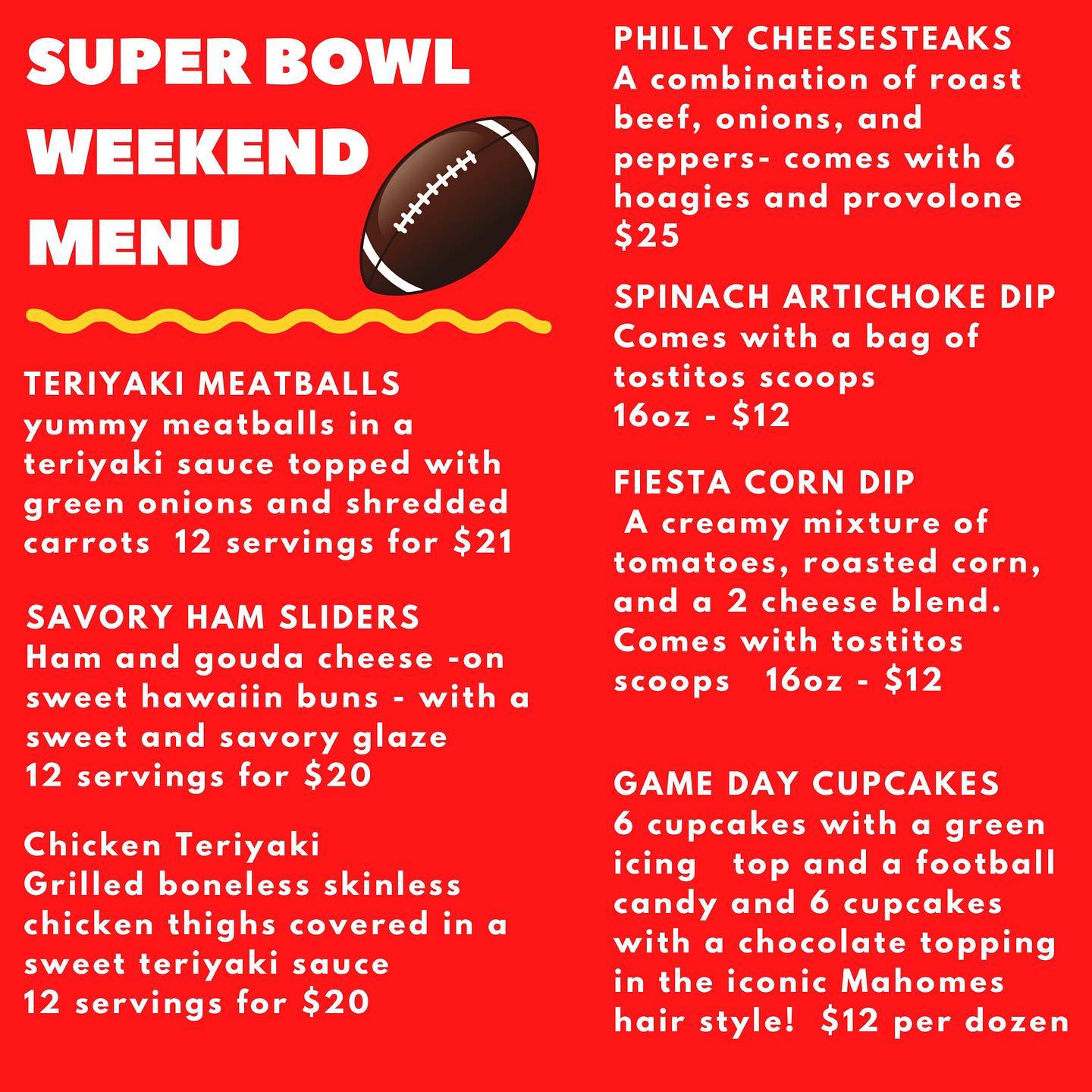 SUPER BOWL WEEKEND MENU

TERIYAKI MEATBALLS
yummy meatballs in a teriyaki sauce topped with green onions and shredded carrots 12 servings for $21

SAVORY HAM SLIDERS
Ham and gouda cheese -on sweet hawaiin buns - with a sweet and savory glaze
12 servings for $20

Chicken Teriyaki
Grilled boneless skinless chicken thighs covered in a sweet teriyaki sauce
12 servings for $20

PHILLY CHEESESTEAKS
A combination of roast beef, onions, and peppers- comes with 6 hoagies and provolone
$25

SPINACH ARTICHOKE DIP
Comes with a bag of tostitos scoops
16oz - $12

FIESTA CORN DIP
A creamy mixture of tomatoes, roasted corn, and a 2 cheese blend. Comes with tostitos scoops 16oz - $12

GAME DAY CUPCAKES
6 cupcakes with a green icing top and a football candy and 6 cupcakes with a chocolate topping in the iconic Mahomes hair style! $12 per dozen